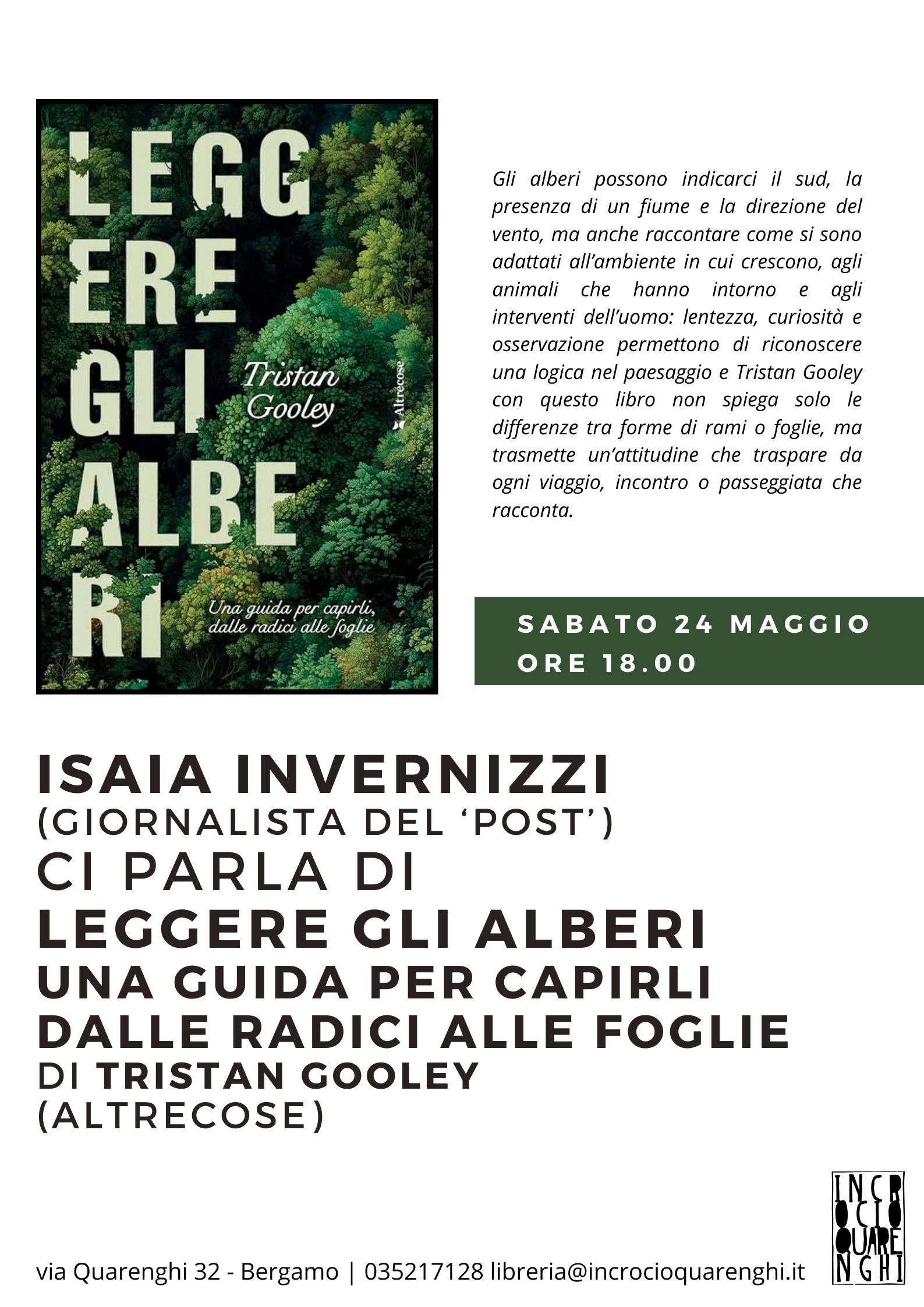 LEGG
ERE
GLI
ALBE
RI

Tristan Gooley

Altrecose

Una guida per capirli, dalle radici alle foglie

Gli alberi possono indicarci il sud, la presenza di un fiume e la direzione del vento, ma anche raccontare come si sono adattati all'ambiente in cui crescono, agli animali che hanno intorno e agli interventi dell'uomo: lentezza, curiosità e osservazione permettono di riconoscere una logica nel paesaggio e Tristan Gooley con questo libro non spiega solo le differenze tra forme di rami o foglie, ma trasmette un'attitudine che traspare da ogni viaggio, incontro o passeggiata che racconta.

SABATO 24 MAGGIO
ORE 18.00

ISAIA INVERNIZZI
(GIORNALISTA DEL 'POST')
CI PARLA DI
LEGGERE GLI ALBERI
UNA GUIDA PER CAPIRLI
DALLE RADICI ALLE FOGLIE
DI TRISTAN GOOLEY
(ALTRECOSE)

via Quarenghi 32 - Bergamo | 035217128 libreria@incrocioquarenghi.it

INCR
OCIO
QUARE
NGHI